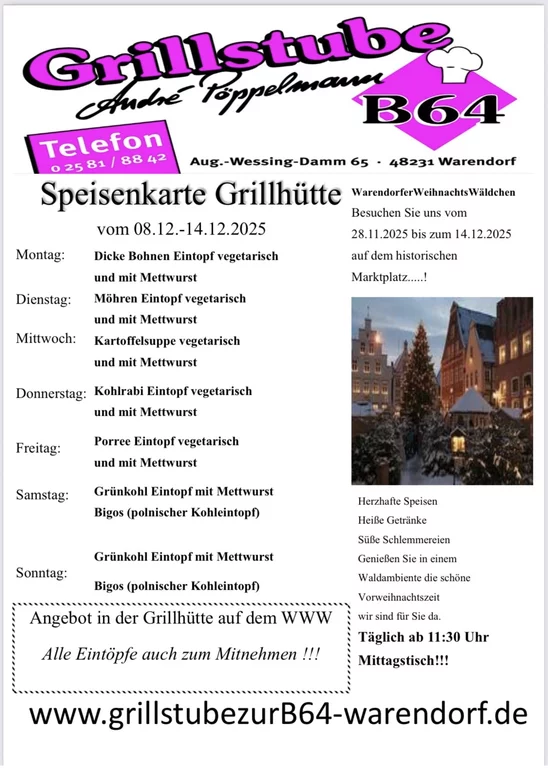 Grillstube
André Pöppelmann
B64

Telefon
0 25 81 / 88 42

Aug.-Wessing-Damm 65 · 48231 Warendorf

Speisenkarte Grillhütte

vom 08.12.-14.12.2025

Montag: Dicke Bohnen Eintopf vegetarisch und mit Mettwurst

Dienstag: Möhren Eintopf vegetarisch und mit Mettwurst

Mittwoch: Kartoffelsuppe vegetarisch und mit Mettwurst

Donnerstag: Kohlrabi Eintopf vegetarisch und mit Mettwurst

Freitag: Porree Eintopf vegetarisch und mit Mettwurst

Samstag: Grünkohl Eintopf mit Mettwurst Bigos (polnischer Kohleintopf)

Sonntag: Grünkohl Eintopf mit Mettwurst Bigos (polnischer Kohleintopf)

Angebot in der Grillhütte auf dem WWW

Alle Eintöpfe auch zum Mitnehmen !!!

WarendorferWeihnachtsWäldchen
Besuchen Sie uns vom 28.11.2025 bis zum 14.12.2025 auf dem historischen Marktplatz.....!

Herzhafte Speisen
Heiße Getränke
Süße Schlemmereien
Genießen Sie in einem Waldambiente die schöne Vorweihnachtszeit
wir sind für Sie da.

Täglich ab 11:30 Uhr
Mittagstisch!!!

www.grillstubezurB64-warendorf.de